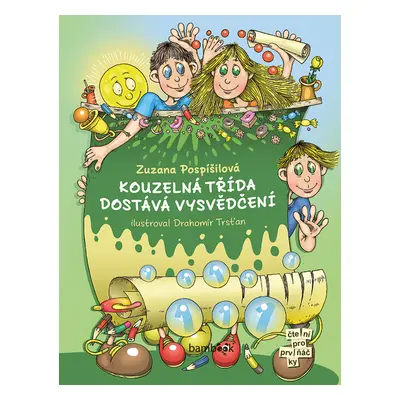 Zuzana Pospíšilová
KOUZELNÁ TŘÍDA DOSTÁVÁ VYSVĚDČENÍ
ilustroval Drahomír Trsťan

bambook

čte ní
pro
prv ňáč
ky